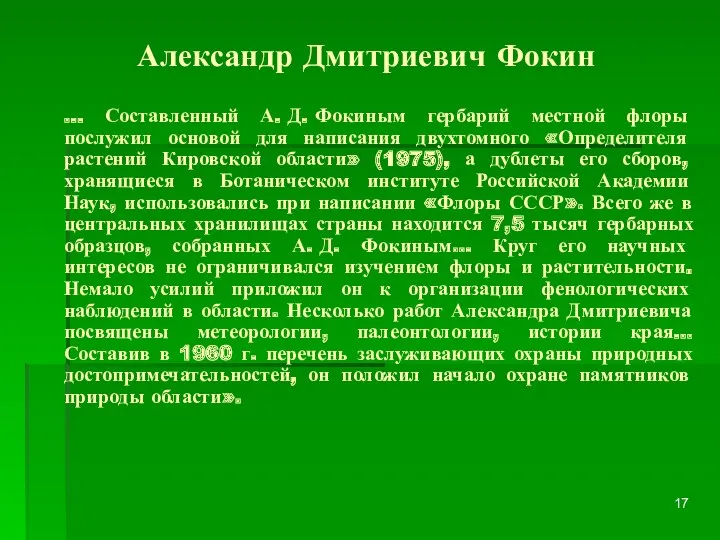 Александр Дмитриевич Фокин

… Составленный А. Д. Фокиным гербарий местной флоры послужил основой для написания двухтомного «Определителя растений Кировской области» (1975), а дублеты его сборов, хранящиеся в Ботаническом институте Российской Академии Наук, использовались при написании «Флоры СССР». Всего же в центральных хранилищах страны находится 7,5 тысяч гербарных образцов, собранных А. Д. Фокиным… Круг его научных интересов не ограничивался изучением флоры и растительности. Немало усилий приложил он к организации фенологических наблюдений в области. Несколько работ Александра Дмитриевича посвящены метеорологии, палеонтологии, истории края… Составив в 1960 г. перечень заслуживающих охраны природных достопримечательностей, он положил начало охране памятников природы области».

17